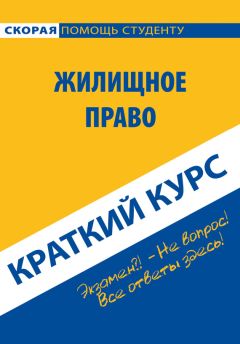 СКОРАЯ ПОМОЩЬ СТУДЕНТУ

ЖИЛИЩНОЕ ПРАВО

КРАТКИЙ КУРС

Экзамен?! – Не вопрос!
Все ответы здесь!